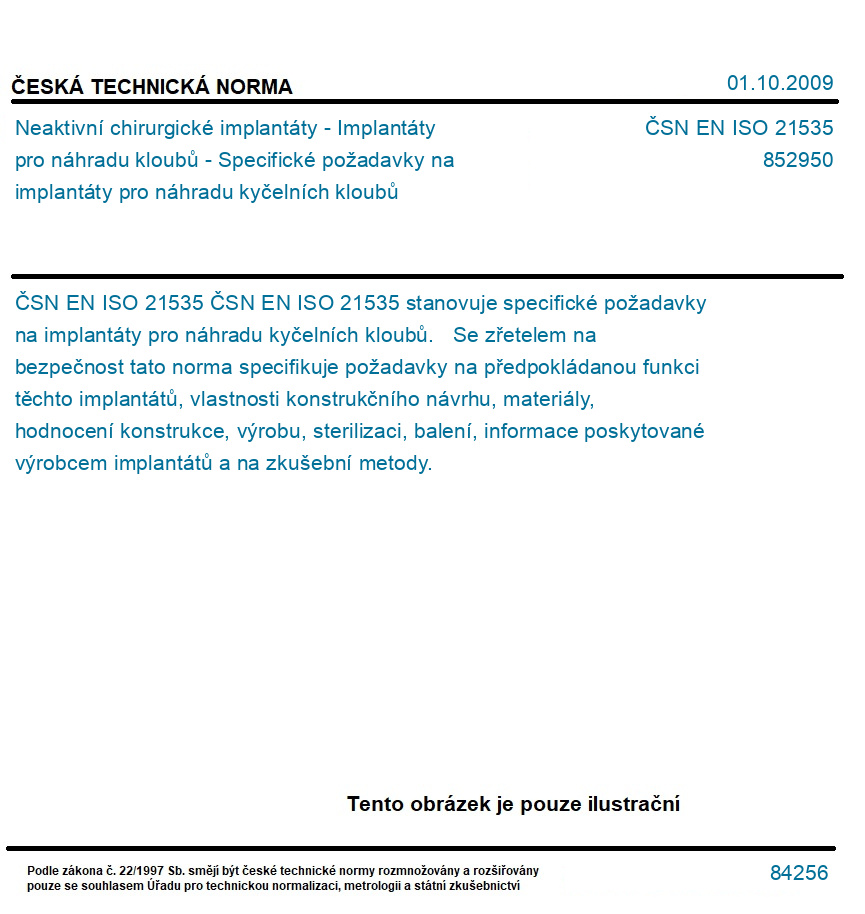 ČESKÁ TECHNICKÁ NORMA

01.10.2009

Neaktivní chirurgické implantáty - Implantáty pro náhradu kloubů - Specifické požadavky na implantáty pro náhradu kyčelních kloubů

ČSN EN ISO 21535
852950

ČSN EN ISO 21535 ČSN EN ISO 21535 stanovuje specifické požadavky na implantáty pro náhradu kyčelních kloubů. Se zřetelem na bezpečnost tato norma specifikuje požadavky na předpokládanou funkci těchto implantátů, vlastnosti konstrukčního návrhu, materiály, hodnocení konstrukce, výrobu, sterilizaci, balení, informace poskytované výrobcem implantátů a na zkušební metody.

Tento obrázek je pouze ilustrační

Podle zákona č. 22/1997 Sb. smějí být české technické normy rozmnožovány a rozšiřovány pouze se souhlasem Úřadu pro technickou normalizaci, metrologii a státní zkušebnictví

84256